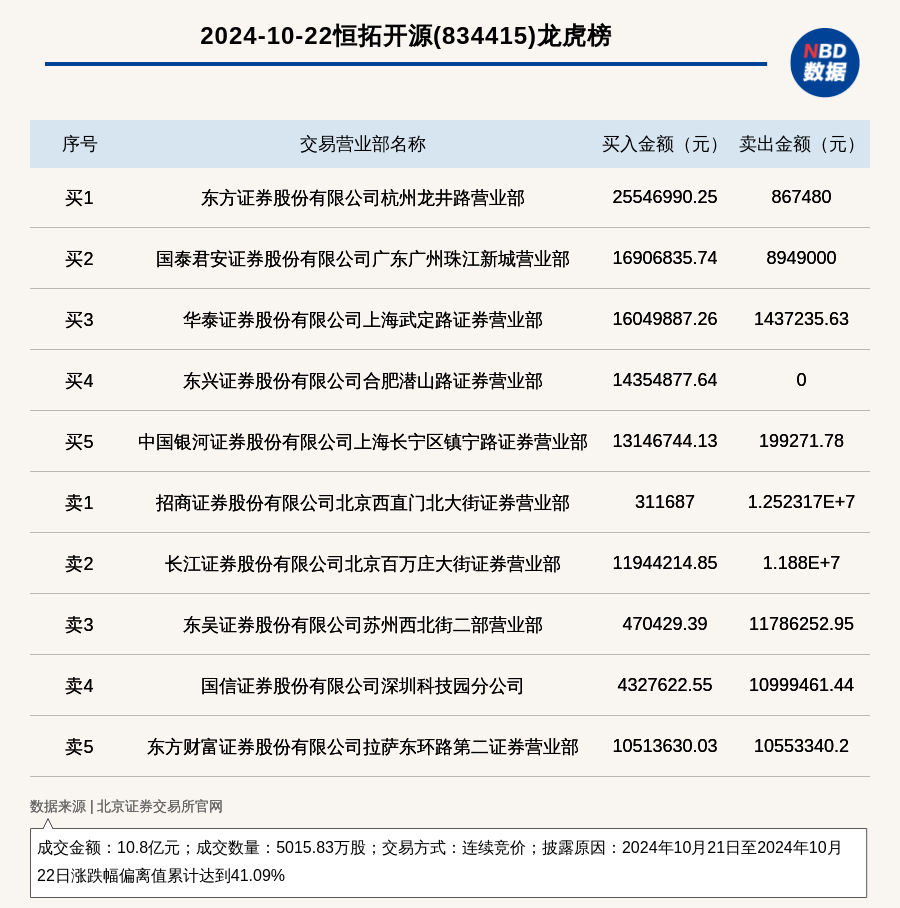 2024-10-22恒拓开源(834415)龙虎榜

NBD
数据

| 序号 | 交易营业部名称 | 买入金额（元） | 卖出金额（元） |
|---|---|---|---|
| 买1 | 东方证券股份有限公司杭州龙井路营业部 | 25546990.25 | 867480 |
| 买2 | 国泰君安证券股份有限公司广东广州珠江新城营业部 | 16906835.74 | 8949000 |
| 买3 | 华泰证券股份有限公司上海武定路证券营业部 | 16049887.26 | 1437235.63 |
| 买4 | 东兴证券股份有限公司合肥潜山路证券营业部 | 14354877.64 | 0 |
| 买5 | 中国银河证券股份有限公司上海长宁区镇宁路证券营业部 | 13146744.13 | 199271.78 |
| 卖1 | 招商证券股份有限公司北京西直门北大街证券营业部 | 311687 | 1.252317E+7 |
| 卖2 | 长江证券股份有限公司北京百万庄大街证券营业部 | 11944214.85 | 1.188E+7 |
| 卖3 | 东吴证券股份有限公司苏州西北街二部营业部 | 470429.39 | 11786252.95 |
| 卖4 | 国信证券股份有限公司深圳科技园分公司 | 4327622.55 | 10999461.44 |
| 卖5 | 东方财富证券股份有限公司拉萨东环路第二证券营业部 | 10513630.03 | 10553340.2 |

数据来源 | 北京证券交易所官网

成交金额：10.8亿元；成交数量：5015.83万股；交易方式：连续竞价；披露原因：2024年10月21日至2024年10月22日涨跌幅偏离值累计达到41.09%